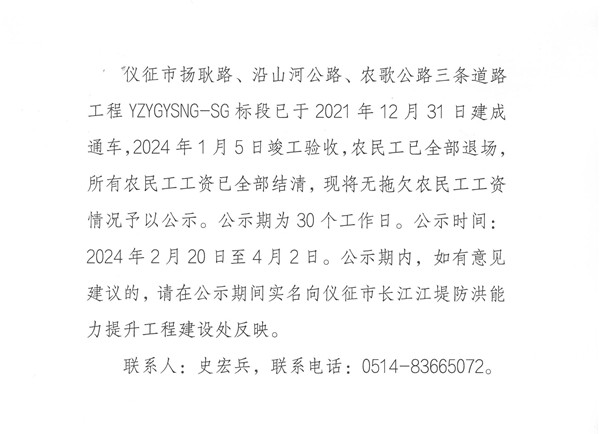 仪征市扬耿路、沿山河公路、农歌公路三条道路工程YZYGYSNG-SG标段已于2021年12月31日建成通车,2024年1月5日竣工验收,农民工已全部退场,所有农民工工资已全部结清，现将无拖欠农民工工资情况予以公示。公示期为30个工作日。公示时间：2024年2月20日至4月2日。公示期内，如有意见建议的，请在公示期间实名向仪征市长江江堤防洪能力提升工程建设处反映。

联系人：史宏兵，联系电话：0514-83665072。